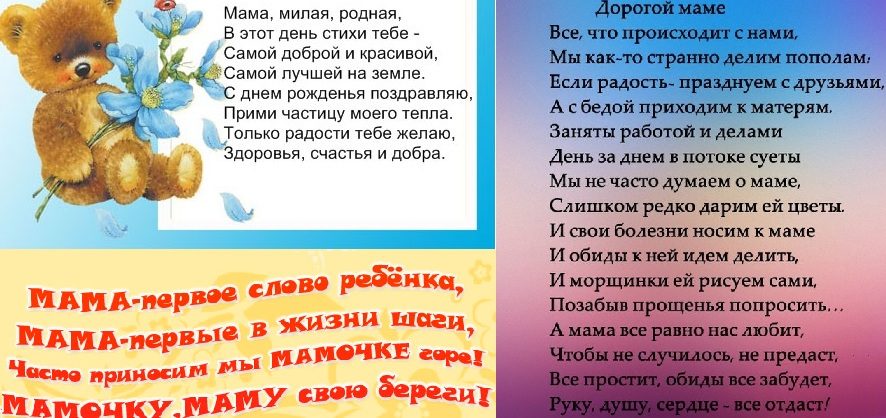 Мама, милая, родная,
В этот день стихи тебе -
Самой доброй и красивой,
Самой лучшей на земле.
С днем рожденья поздравляю,
Прими частицу моего тепла.
Только радости тебе желаю,
Здоровья, счастья и добра.

МАМА-первое слово ребёнка,
МАМА-первые в жизни шаги,
Часто приносим мы МАМОЧКЕ горе!
МАМОЧКУ,МАМУ свою береги!

Дорогой маме
Все, что происходит с нами,
Мы как-то странно делим пополам:
Если радость- празднуем с друзьями,
А с бедой приходим к матерям.
Заняты работой и делами
День за днем в потоке суеты
Мы не часто думаем о маме,
Слишком редко дарим ей цветы.
И свои болезни носим к маме
И обиды к ней идем делить,
И морщинки ей рисуем сами,
Позабыв прощенья попросить…
А мама все равно нас любит,
Чтобы не случилось, не предаст,
Все простит, обиды все забудет,
Руку, душу, сердце - все отдаст!